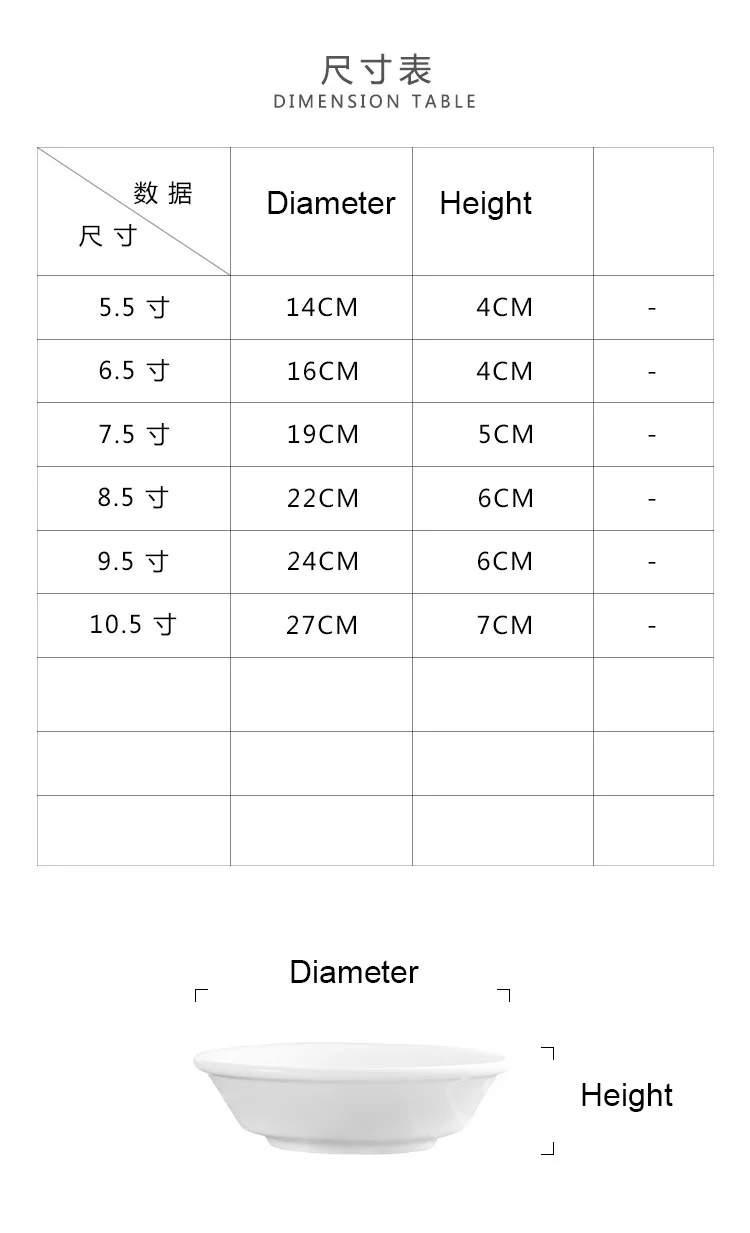 尺寸表
DIMENSION TABLE

| 数据 尺寸 | Diameter | Height | |
|---|---|---|---|
| 5.5 寸 | 14CM | 4CM | - |
| 6.5 寸 | 16CM | 4CM | - |
| 7.5 寸 | 19CM | 5CM | - |
| 8.5 寸 | 22CM | 6CM | - |
| 9.5 寸 | 24CM | 6CM | - |
| 10.5 寸 | 27CM | 7CM | - |
| | | | |
| | | | |
| | | | |

Diameter

Height